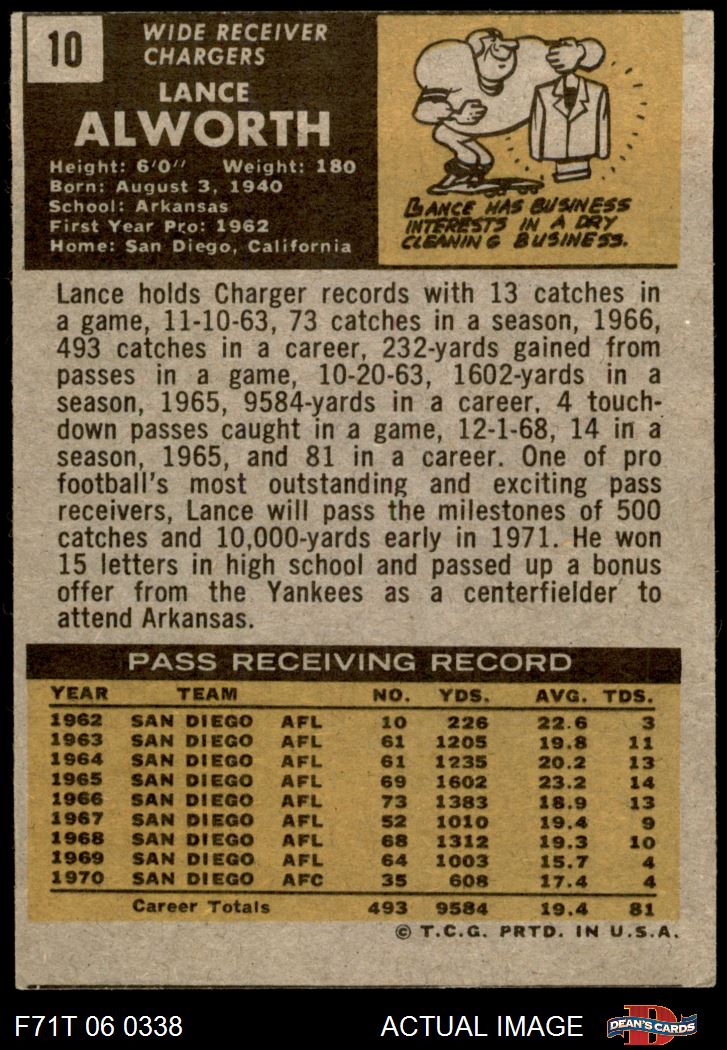 10

WIDE RECEIVER
CHARGERS

LANCE
ALWORTH

Height: 6'0" Weight: 180
Born: August 3, 1940
School: Arkansas
First Year Pro: 1962
Home: San Diego, California

LANCE HAS BUSINESS INTERESTS IN A DRY CLEANING BUSINESS.

Lance holds Charger records with 13 catches in a game, 11-10-63, 73 catches in a season, 1966, 493 catches in a career, 232-yards gained from passes in a game, 10-20-63, 1602-yards in a season, 1965, 9584-yards in a career, 4 touchdown passes caught in a game, 12-1-68, 14 in a season, 1965, and 81 in a career. One of pro football's most outstanding and exciting pass receivers, Lance will pass the milestones of 500 catches and 10,000-yards early in 1971. He won 15 letters in high school and passed up a bonus offer from the Yankees as a centerfielder to attend Arkansas.

PASS RECEIVING RECORD

| YEAR | TEAM | | NO. | YDS. | AVG. | TDS. |
|---|---|---|---|---|---|---|
| 1962 | SAN DIEGO | AFL | 10 | 226 | 22.6 | 3 |
| 1963 | SAN DIEGO | AFL | 61 | 1205 | 19.8 | 11 |
| 1964 | SAN DIEGO | AFL | 61 | 1235 | 20.2 | 13 |
| 1965 | SAN DIEGO | AFL | 69 | 1602 | 23.2 | 14 |
| 1966 | SAN DIEGO | AFL | 73 | 1383 | 18.9 | 13 |
| 1967 | SAN DIEGO | AFL | 52 | 1010 | 19.4 | 9 |
| 1968 | SAN DIEGO | AFL | 68 | 1312 | 19.3 | 10 |
| 1969 | SAN DIEGO | AFL | 64 | 1003 | 15.7 | 4 |
| 1970 | SAN DIEGO | AFC | 35 | 608 | 17.4 | 4 |
| | Career Totals | | 493 | 9584 | 19.4 | 81 |

© T.C.G. PRTD. IN U.S.A.

F71T 06 0338 ACTUAL IMAGE DEAN'S CARDS